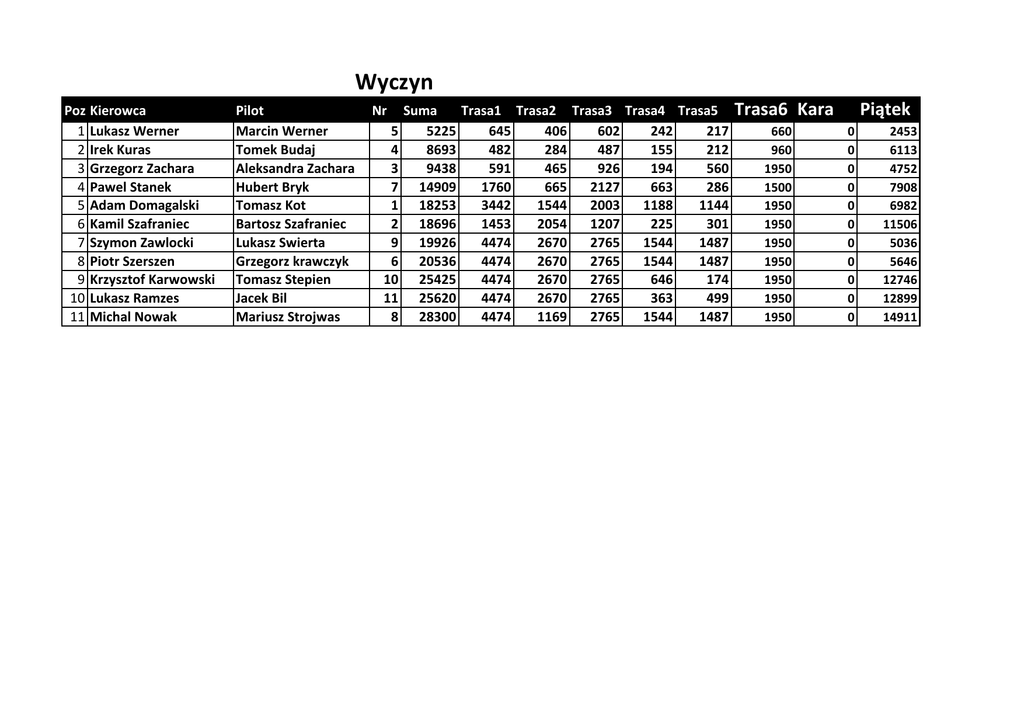 Wyczyn

| Poz | Kierowca | Pilot | Nr | Suma | Trasa1 | Trasa2 | Trasa3 | Trasa4 | Trasa5 | Trasa6 | Kara | Piątek |
|---|---|---|---|---|---|---|---|---|---|---|---|---|
| 1 | Lukasz Werner | Marcin Werner | 5 | 5225 | 645 | 406 | 602 | 242 | 217 | 660 | 0 | 2453 |
| 2 | Irek Kuras | Tomek Budaj | 4 | 8693 | 482 | 284 | 487 | 155 | 212 | 960 | 0 | 6113 |
| 3 | Grzegorz Zachara | Aleksandra Zachara | 3 | 9438 | 591 | 465 | 926 | 194 | 560 | 1950 | 0 | 4752 |
| 4 | Pawel Stanek | Hubert Bryk | 7 | 14909 | 1760 | 665 | 2127 | 663 | 286 | 1500 | 0 | 7908 |
| 5 | Adam Domagalski | Tomasz Kot | 1 | 18253 | 3442 | 1544 | 2003 | 1188 | 1144 | 1950 | 0 | 6982 |
| 6 | Kamil Szafraniec | Bartosz Szafraniec | 2 | 18696 | 1453 | 2054 | 1207 | 225 | 301 | 1950 | 0 | 11506 |
| 7 | Szymon Zawlocki | Lukasz Swierta | 9 | 19926 | 4474 | 2670 | 2765 | 1544 | 1487 | 1950 | 0 | 5036 |
| 8 | Piotr Szerszen | Grzegorz krawczyk | 6 | 20536 | 4474 | 2670 | 2765 | 1544 | 1487 | 1950 | 0 | 5646 |
| 9 | Krzysztof Karwowski | Tomasz Stepien | 10 | 25425 | 4474 | 2670 | 2765 | 646 | 174 | 1950 | 0 | 12746 |
| 10 | Lukasz Ramzes | Jacek Bil | 11 | 25620 | 4474 | 2670 | 2765 | 363 | 499 | 1950 | 0 | 12899 |
| 11 | Michal Nowak | Mariusz Strojwas | 8 | 28300 | 4474 | 1169 | 2765 | 1544 | 1487 | 1950 | 0 | 14911 |